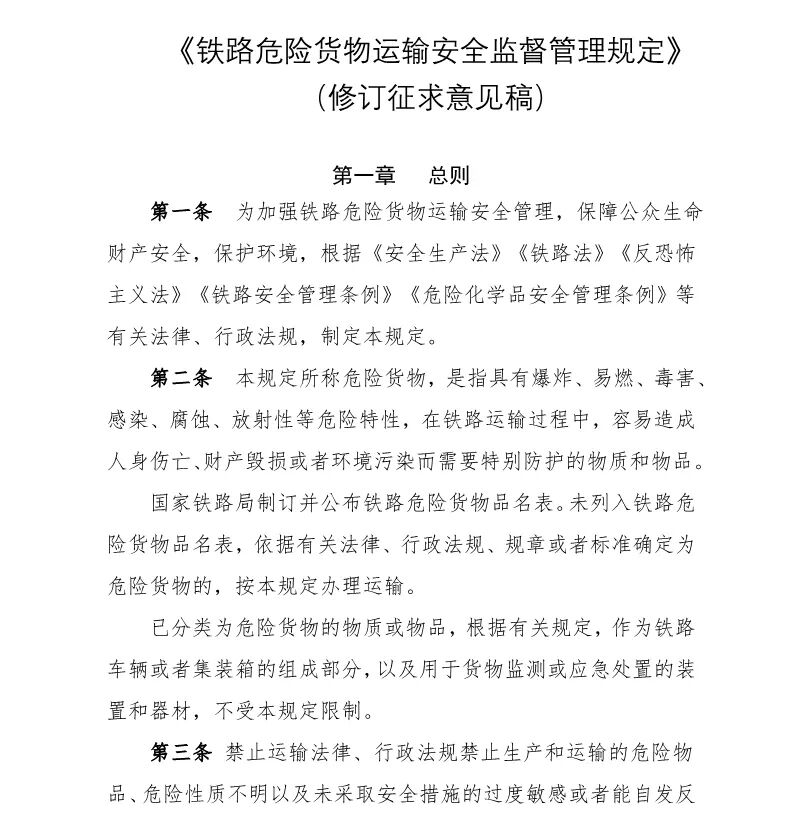 《铁路危险货物运输安全监督管理规定》
（修订征求意见稿）

第一章　总则

第一条　为加强铁路危险货物运输安全管理，保障公众生命财产安全，保护环境，根据《安全生产法》《铁路法》《反恐怖主义法》《铁路安全管理条例》《危险化学品安全管理条例》等有关法律、行政法规，制定本规定。

第二条　本规定所称危险货物，是指具有爆炸、易燃、毒害、感染、腐蚀、放射性等危险特性，在铁路运输过程中，容易造成人身伤亡、财产毁损或者环境污染而需要特别防护的物质和物品。

国家铁路局制订并公布铁路危险货物品名表。未列入铁路危险货物品名表，依据有关法律、行政法规、规章或者标准确定为危险货物的，按本规定办理运输。

已分类为危险货物的物质或物品，根据有关规定，作为铁路车辆或者集装箱的组成部分，以及用于货物监测或应急处置的装置和器材，不受本规定限制。

第三条　禁止运输法律、行政法规禁止生产和运输的危险物品、危险性质不明以及未采取安全措施的过度敏感或者能自发反